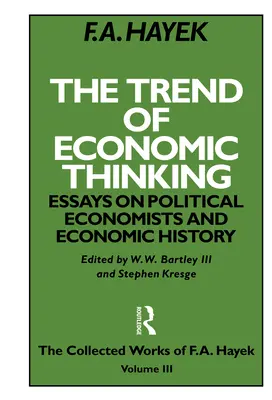 F.A. HAYEK

THE TREND OF ECONOMIC THINKING

ESSAYS ON POLITICAL ECONOMISTS AND ECONOMIC HISTORY

Edited by W.W. Bartley III and Stephen Kresge

ROUTLEDGE

The Collected Works of F.A. Hayek

Volume III